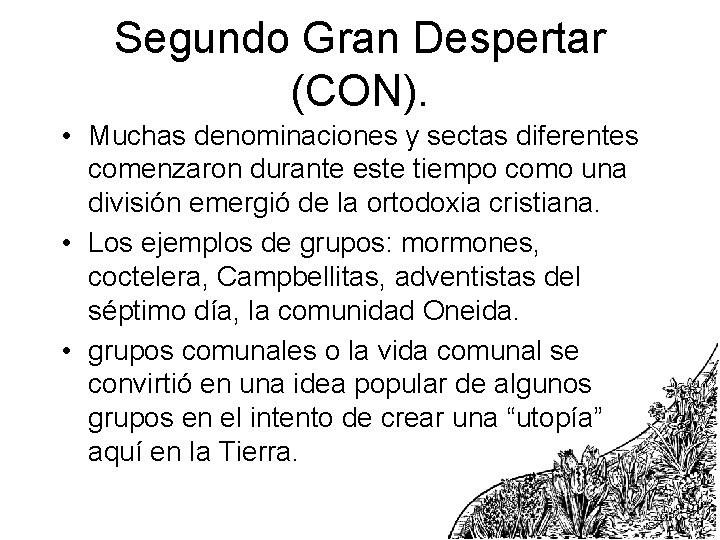 Segundo Gran Despertar (CON).

• Muchas denominaciones y sectas diferentes comenzaron durante este tiempo como una división emergió de la ortodoxia cristiana.

• Los ejemplos de grupos: mormones, coctelera, Campbellitas, adventistas del séptimo día, la comunidad Oneida.

• grupos comunales o la vida comunal se convirtió en una idea popular de algunos grupos en el intento de crear una “utopía” aquí en la Tierra.